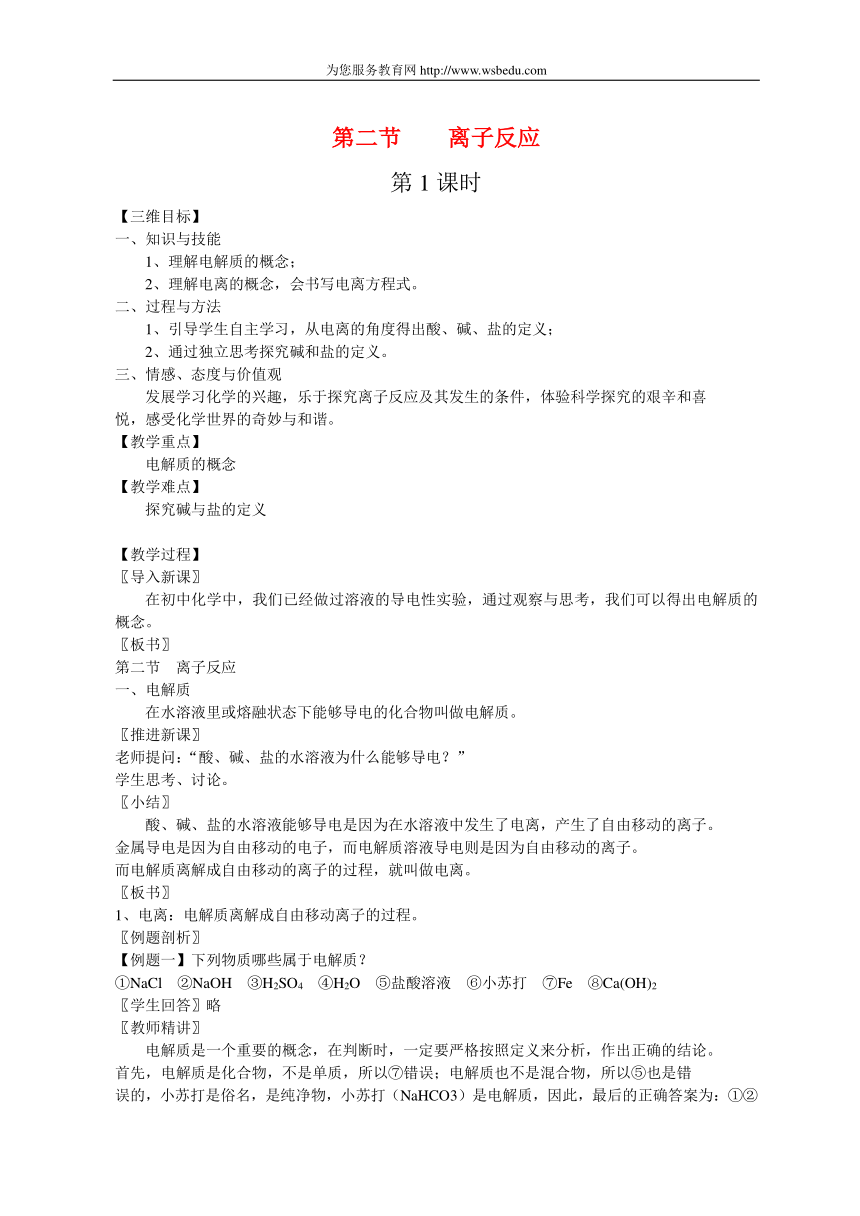 为您服务教育网 http://www.wsbedu.com

第二节　　离子反应

第 1 课时

【三维目标】
一、知识与技能
1、理解电解质的概念；
2、理解电离的概念，会书写电离方程式。
二、过程与方法
1、引导学生自主学习，从电离的角度得出酸、碱、盐的定义；
2、通过独立思考探究碱和盐的定义。
三、情感、态度与价值观
发展学习化学的兴趣，乐于探究离子反应及其发生的条件，体验科学探究的艰辛和喜悦，感受化学世界的奇妙与和谐。
【教学重点】
电解质的概念
【教学难点】
探究碱与盐的定义

【教学过程】
〖导入新课〗
在初中化学中，我们已经做过溶液的导电性实验，通过观察与思考，我们可以得出电解质的概念。
〖板书〗
第二节　离子反应
一、电解质
在水溶液里或熔融状态下能够导电的化合物叫做电解质。
〖推进新课〗
老师提问：“酸、碱、盐的水溶液为什么能够导电？”
学生思考、讨论。
〖小结〗
酸、碱、盐的水溶液能够导电是因为在水溶液中发生了电离，产生了自由移动的离子。
金属导电是因为自由移动的电子，而电解质溶液导电则是因为自由移动的离子。
而电解质离解成自由移动的离子的过程，就叫做电离。
〖板书〗
1、电离：电解质离解成自由移动离子的过程。
〖例题剖析〗
【例题一】下列物质哪些属于电解质？
①NaCl　②NaOH　③$H_2SO_4$　④$H_2O$　⑤盐酸溶液　⑥小苏打　⑦Fe　⑧$Ca(OH)_2$
〖学生回答〗略
〖教师精讲〗
电解质是一个重要的概念，在判断时，一定要严格按照定义来分析，作出正确的结论。
首先，电解质是化合物，不是单质，所以⑦错误；电解质也不是混合物，所以⑤也是错误的，小苏打是俗名，是纯净物，小苏打（NaHCO3）是电解质，因此，最后的正确答案为：①②